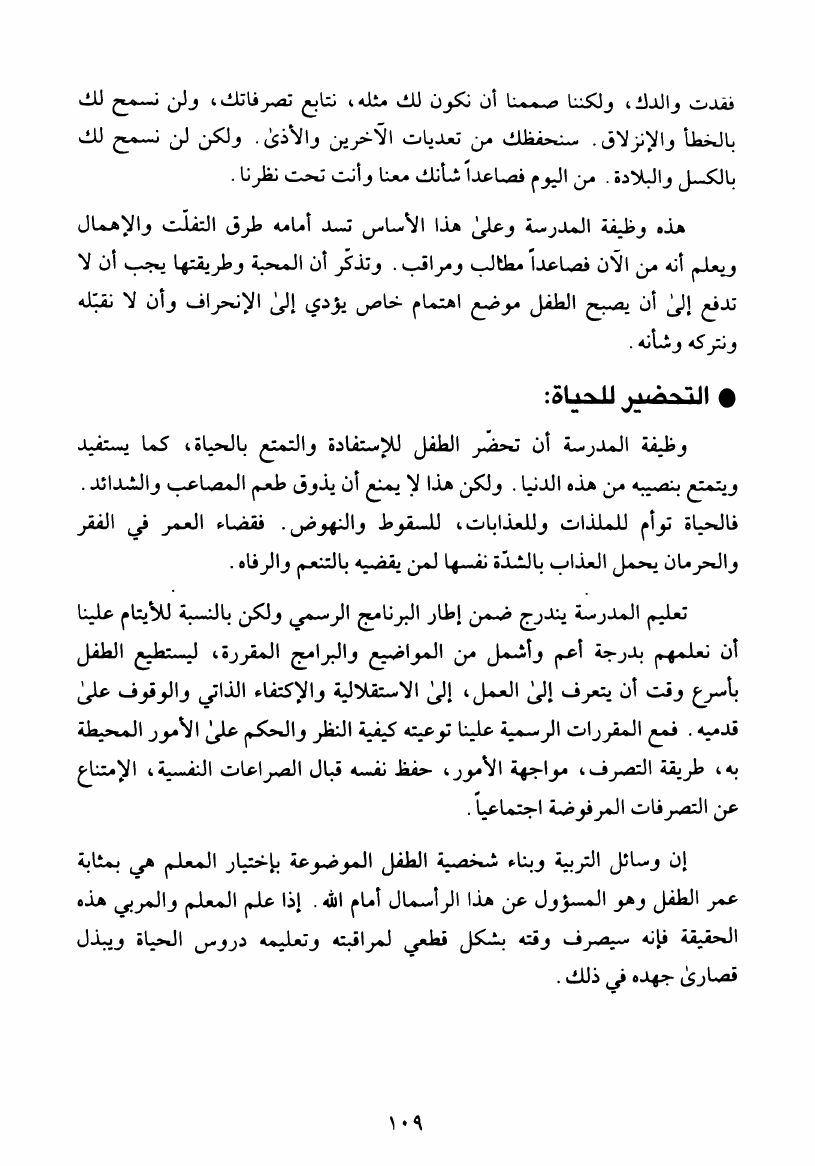 فقدت والدك، ولكننا صممنا أن نكون لك مثله، نتابع تصرفاتك، ولن نسمح لك بالخطأ والإنزلاق. سنحفظك من تعديات الآخرين والأذىٰ. ولكن لن نسمح لك بالكسل والبلادة. من اليوم فصاعداً شأنك معنا وأنت تحت نظرنا.

هذه وظيفة المدرسة وعلىٰ هذا الأساس تسد أمامه طرق التفلّت والإهمال ويعلم أنه من الآن فصاعداً مطالب ومراقب. وتذكّر أن المحبة وطريقتها يجب أن لا تدفع إلىٰ أن يصبح الطفل موضع اهتمام خاص يؤدي إلىٰ الإنحراف وأن لا نقبّله ونتركه وشأنه.

● التحضير للحياة:

وظيفة المدرسة أن تحضّر الطفل للإستفادة والتمتع بالحياة، كما يستفيد ويتمتع بنصيبه من هذه الدنيا. ولكن هذا لا يمنع أن يذوق طعم المصاعب والشدائد. فالحياة توأم للملذات وللعذابات، للسقوط والنهوض. فقضاء العمر في الفقر والحرمان يحمل العذاب بالشدّة نفسها لمن يقضيه بالتنعم والرفاه.

تعليم المدرسة يندرج ضمن إطار البرنامج الرسمي ولكن بالنسبة للأيتام علينا أن نعلمهم بدرجة أعم وأشمل من المواضيع والبرامج المقررة، ليستطيع الطفل بأسرع وقت أن يتعرف إلىٰ العمل، إلىٰ الاستقلالية والإكتفاء الذاتي والوقوف علىٰ قدميه. فمع المقررات الرسمية علينا توعيته كيفية النظر والحكم علىٰ الأمور المحيطة به، طريقة التصرف، مواجهة الأمور، حفظ نفسه قبال الصراعات النفسية، الإمتناع عن التصرفات المرفوضة اجتماعياً.

إن وسائل التربية وبناء شخصية الطفل الموضوعة بإختيار المعلم هي بمثابة عمر الطفل وهو المسؤول عن هذا الرأسمال أمام الله. إذا علم المعلم والمربي هذه الحقيقة فإنه سيصرف وقته بشكل قطعي لمراقبته وتعليمه دروس الحياة ويبذل قصارىٰ جهده في ذلك.

١٠٩